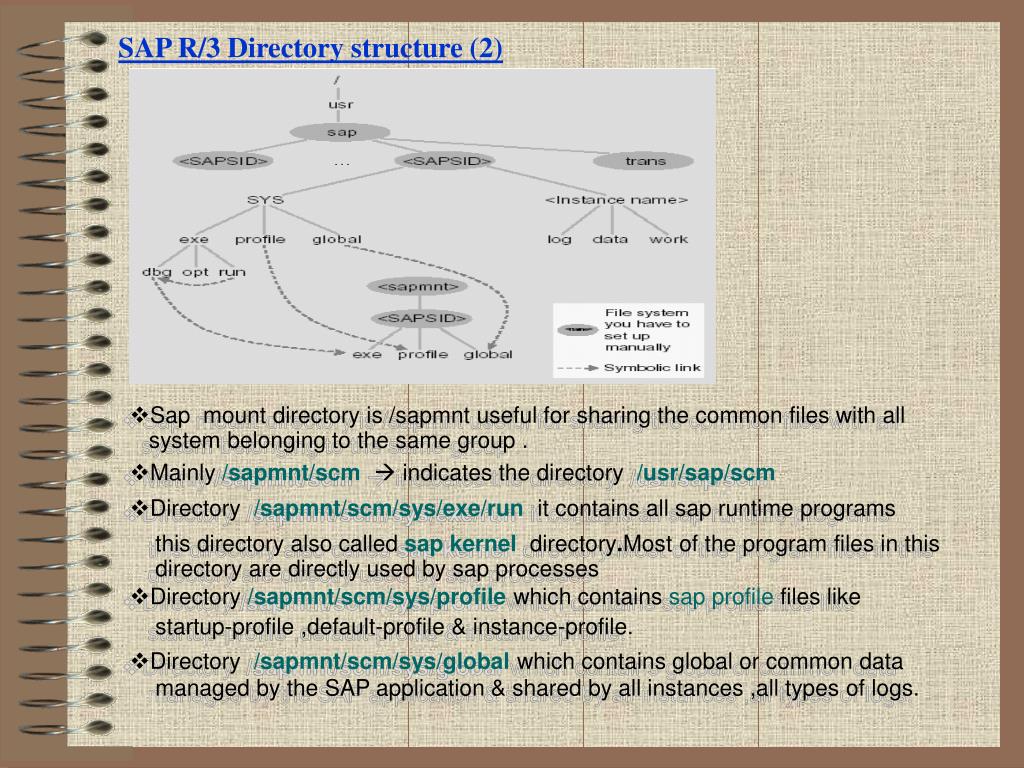 SAP R/3 Directory structure (2)

/
usr
sap
<SAPSID> ... <SAPSID> trans
SYS <Instance name>
exe profile global log data work
dbg opt run
<sapmnt>
<SAPSID>
exe profile global

File system you have to set up manually
Symbolic link

❖Sap mount directory is /sapmnt useful for sharing the common files with all system belonging to the same group .

❖Mainly /sapmnt/scm → indicates the directory /usr/sap/scm

❖Directory /sapmnt/scm/sys/exe/run it contains all sap runtime programs

this directory also called sap kernel directory.Most of the program files in this directory are directly used by sap processes

❖Directory /sapmnt/scm/sys/profile which contains sap profile files like startup-profile ,default-profile & instance-profile.

❖Directory /sapmnt/scm/sys/global which contains global or common data managed by the SAP application & shared by all instances ,all types of logs.